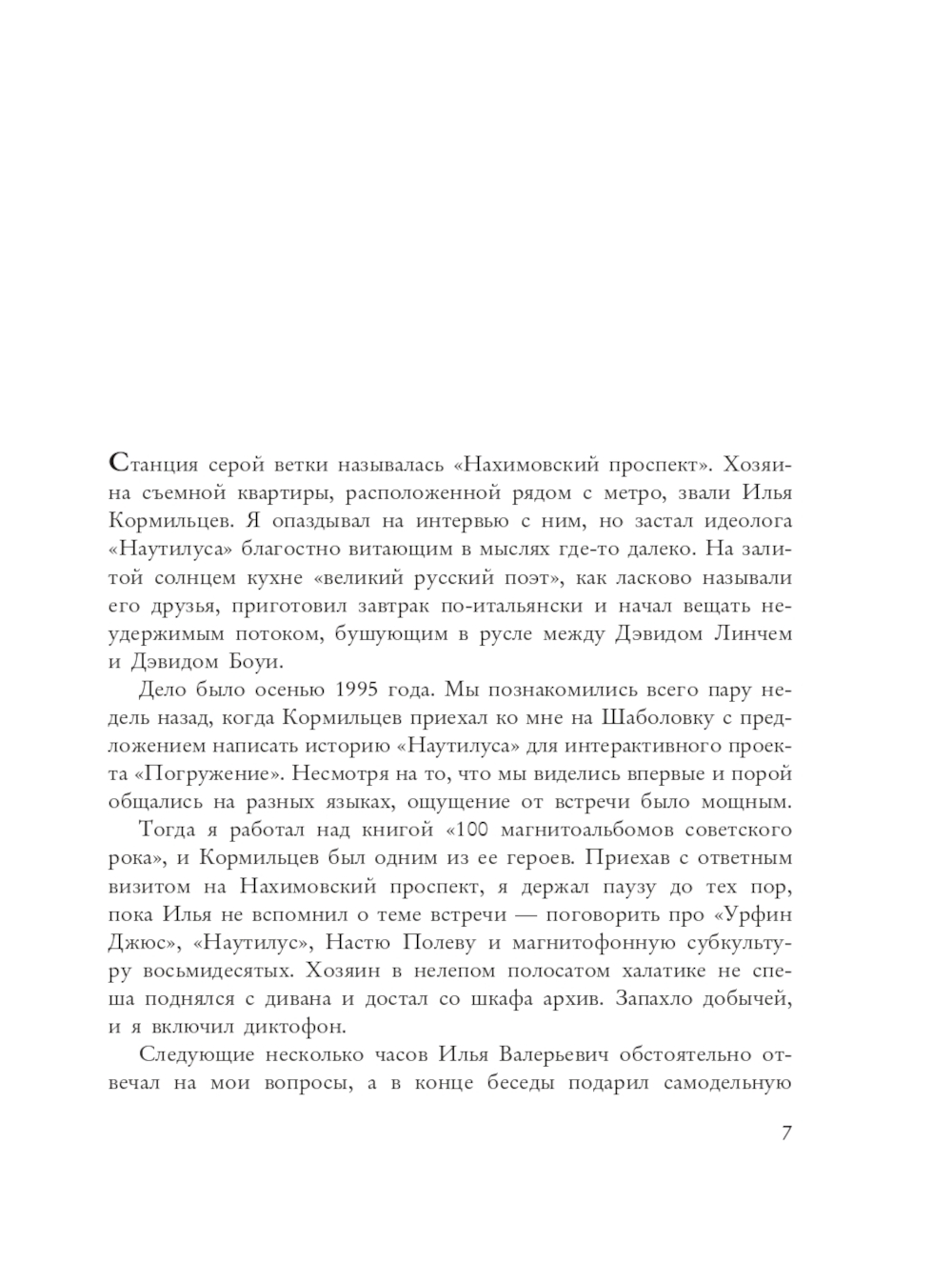 Станция серой ветки называлась «Нахимовский проспект». Хозяина съемной квартиры, расположенной рядом с метро, звали Илья Кормильцев. Я опаздывал на интервью с ним, но застал идеолога «Наутилуса» благостно витающим в мыслях где-то далеко. На залитой солнцем кухне «великий русский поэт», как ласково называли его друзья, приготовил завтрак по-итальянски и начал вещать неудержимым потоком, бушующим в русле между Дэвидом Линчем и Дэвидом Боуи.

Дело было осенью 1995 года. Мы познакомились всего пару недель назад, когда Кормильцев приехал ко мне на Шаболовку с предложением написать историю «Наутилуса» для интерактивного проекта «Погружение». Несмотря на то, что мы виделись впервые и порой общались на разных языках, ощущение от встречи было мощным.

Тогда я работал над книгой «100 магнитоальбомов советского рока», и Кормильцев был одним из ее героев. Приехав с ответным визитом на Нахимовский проспект, я держал паузу до тех пор, пока Илья не вспомнил о теме встречи — поговорить про «Урфин Джюс», «Наутилус», Настю Полеву и магнитофонную субкультуру восьмидесятых. Хозяин в нелепом полосатом халатике не спеша поднялся с дивана и достал со шкафа архив. Запахло добычей, и я включил диктофон.

Следующие несколько часов Илья Валерьевич обстоятельно отвечал на мои вопросы, а в конце беседы подарил самодельную

7